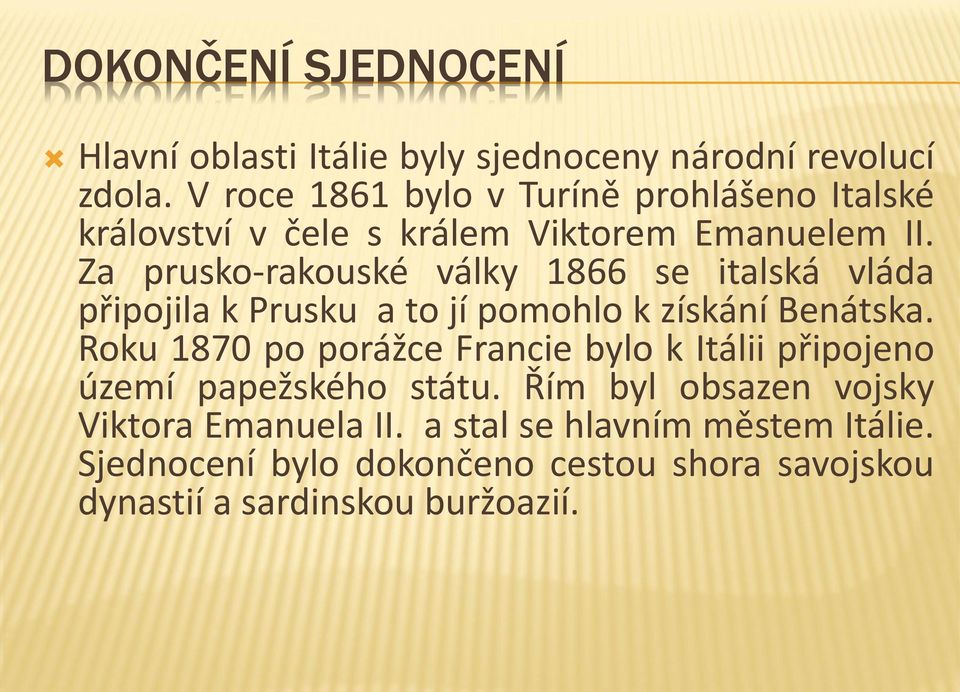 DOKONČENÍ SJEDNOCENÍ

Hlavní oblasti Itálie byly sjednoceny národní revolucí zdola. V roce 1861 bylo v Turíně prohlášeno Italské království v čele s králem Viktorem Emanuelem II. Za prusko-rakouské války 1866 se italská vláda připojila k Prusku a to jí pomohlo k získání Benátska. Roku 1870 po porážce Francie bylo k Itálii připojeno území papežského státu. Řím byl obsazen vojsky Viktora Emanuela II. a stal se hlavním městem Itálie. Sjednocení bylo dokončeno cestou shora savojskou dynastií a sardinskou buržoazií.